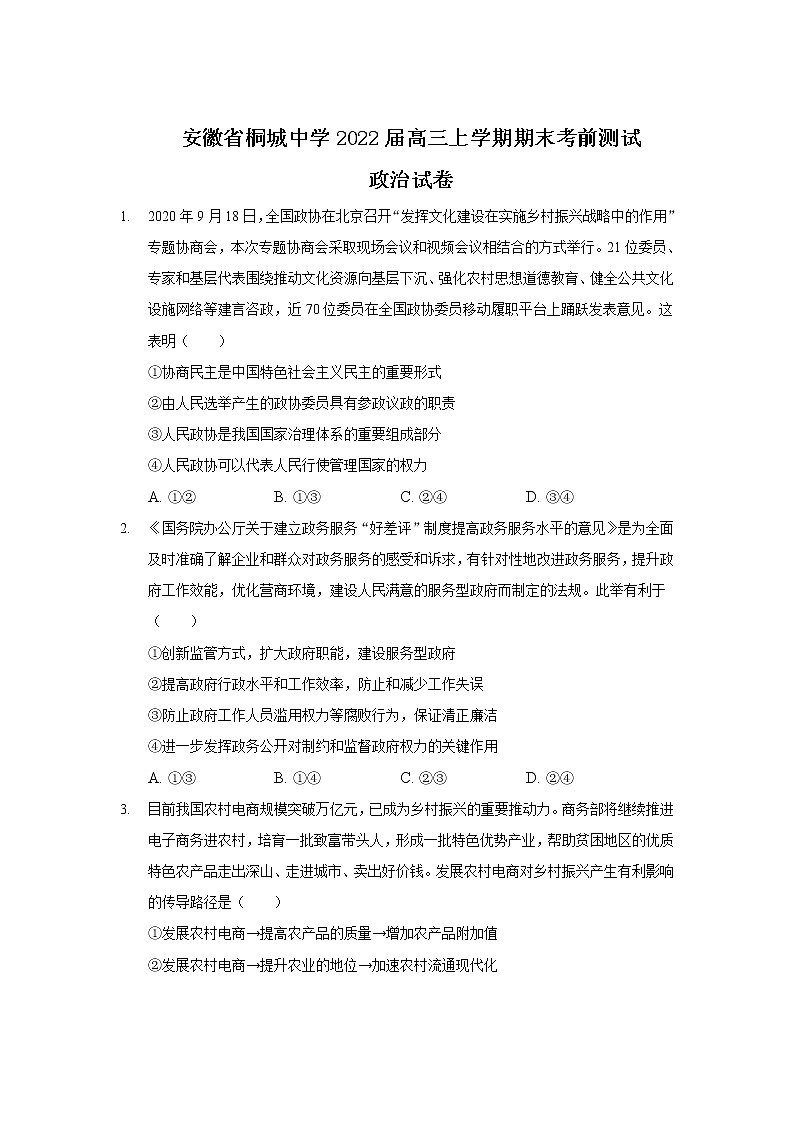 安徽省桐城中学2022届高三上学期期末考前测试

政治试卷

1. 2020年9月18日，全国政协在北京召开“发挥文化建设在实施乡村振兴战略中的作用”专题协商会，本次专题协商会采取现场会议和视频会议相结合的方式举行。21位委员、专家和基层代表围绕推动文化资源向基层下沉、强化农村思想道德教育、健全公共文化设施网络等建言咨政，近70位委员在全国政协委员移动履职平台上踊跃发表意见。这表明（　　）

①协商民主是中国特色社会主义民主的重要形式

②由人民选举产生的政协委员具有参政议政的职责

③人民政协是我国国家治理体系的重要组成部分

④人民政协可以代表人民行使管理国家的权力

A. ①②　　B. ①③　　C. ②④　　D. ③④

2. 《国务院办公厅关于建立政务服务“好差评”制度提高政务服务水平的意见》是为全面及时准确了解企业和群众对政务服务的感受和诉求，有针对性地改进政务服务，提升政府工作效能，优化营商环境，建设人民满意的服务型政府而制定的法规。此举有利于（　　）

①创新监管方式，扩大政府职能，建设服务型政府

②提高政府行政水平和工作效率，防止和减少工作失误

③防止政府工作人员滥用权力等腐败行为，保证清正廉洁

④进一步发挥政务公开对制约和监督政府权力的关键作用

A. ①③　　B. ①④　　C. ②③　　D. ②④

3. 目前我国农村电商规模突破万亿元，已成为乡村振兴的重要推动力。商务部将继续推进电子商务进农村，培育一批致富带头人，形成一批特色优势产业，帮助贫困地区的优质特色农产品走出深山、走进城市、卖出好价钱。发展农村电商对乡村振兴产生有利影响的传导路径是（　　）

①发展农村电商→提高农产品的质量→增加农产品附加值

②发展农村电商→提升农业的地位→加速农村流通现代化